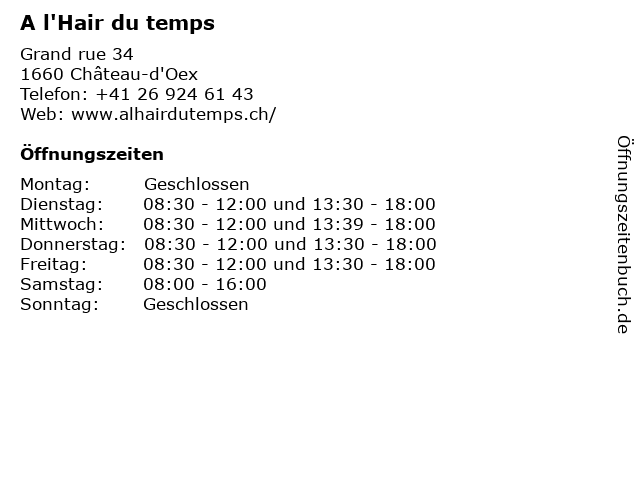 A l'Hair du temps

Grand rue 34
1660 Château-d'Oex
Telefon: +41 26 924 61 43
Web: www.alhairdutemps.ch/

Öffnungszeiten

Montag: Geschlossen
Dienstag: 08:30 - 12:00 und 13:30 - 18:00
Mittwoch: 08:30 - 12:00 und 13:39 - 18:00
Donnerstag: 08:30 - 12:00 und 13:30 - 18:00
Freitag: 08:30 - 12:00 und 13:30 - 18:00
Samstag: 08:00 - 16:00
Sonntag: Geschlossen

Öffnungszeitenbuch.de